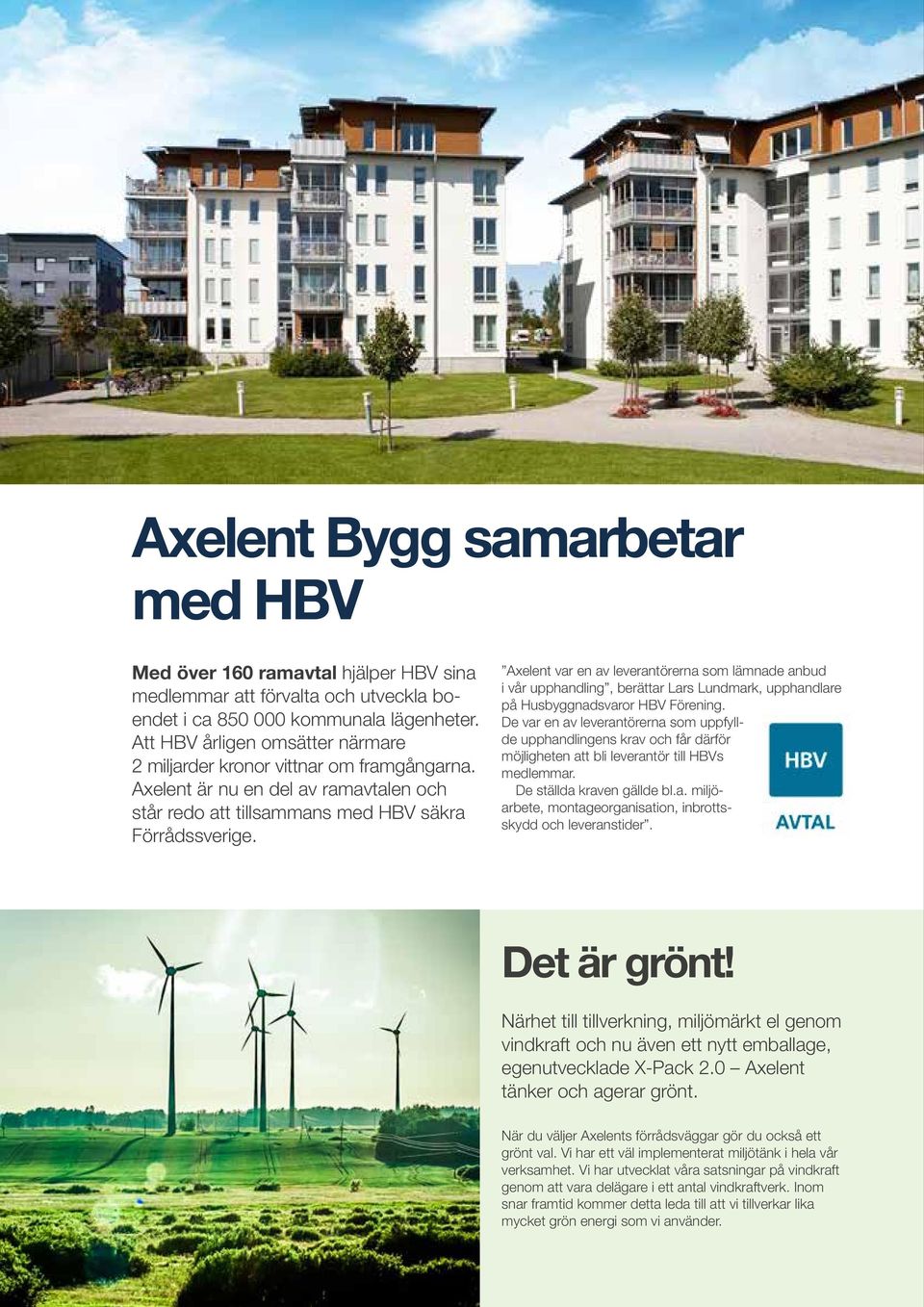 Axelent Bygg samarbetar med HBV

Med över 160 ramavtal hjälper HBV sina medlemmar att förvalta och utveckla boendet i ca 850 000 kommunala lägenheter. Att HBV årligen omsätter närmare 2 miljarder kronor vittnar om framgångarna. Axelent är nu en del av ramavtalen och står redo att tillsammans med HBV säkra Förrådssverige.

”Axelent var en av leverantörerna som lämnade anbud i vår upphandling”, berättar Lars Lundmark, upphandlare på Husbyggnadsvaror HBV Förening. De var en av leverantörerna som uppfyllde upphandlingens krav och får därför möjligheten att bli leverantör till HBVs medlemmar.

De ställda kraven gällde bl.a. miljöarbete, montageorganisation, inbrottsskydd och leveranstider”.

HBV
AVTAL

Det är grönt!

Närhet till tillverkning, miljömärkt el genom vindkraft och nu även ett nytt emballage, egenutvecklade X-Pack 2.0 – Axelent tänker och agerar grönt.

När du väljer Axelents förrådsväggar gör du också ett grönt val. Vi har ett väl implementerat miljötänk i hela vår verksamhet. Vi har utvecklat våra satsningar på vindkraft genom att vara delägare i ett antal vindkraftverk. Inom snar framtid kommer detta leda till att vi tillverkar lika mycket grön energi som vi använder.